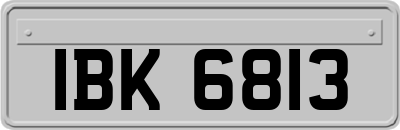 IBK 6813